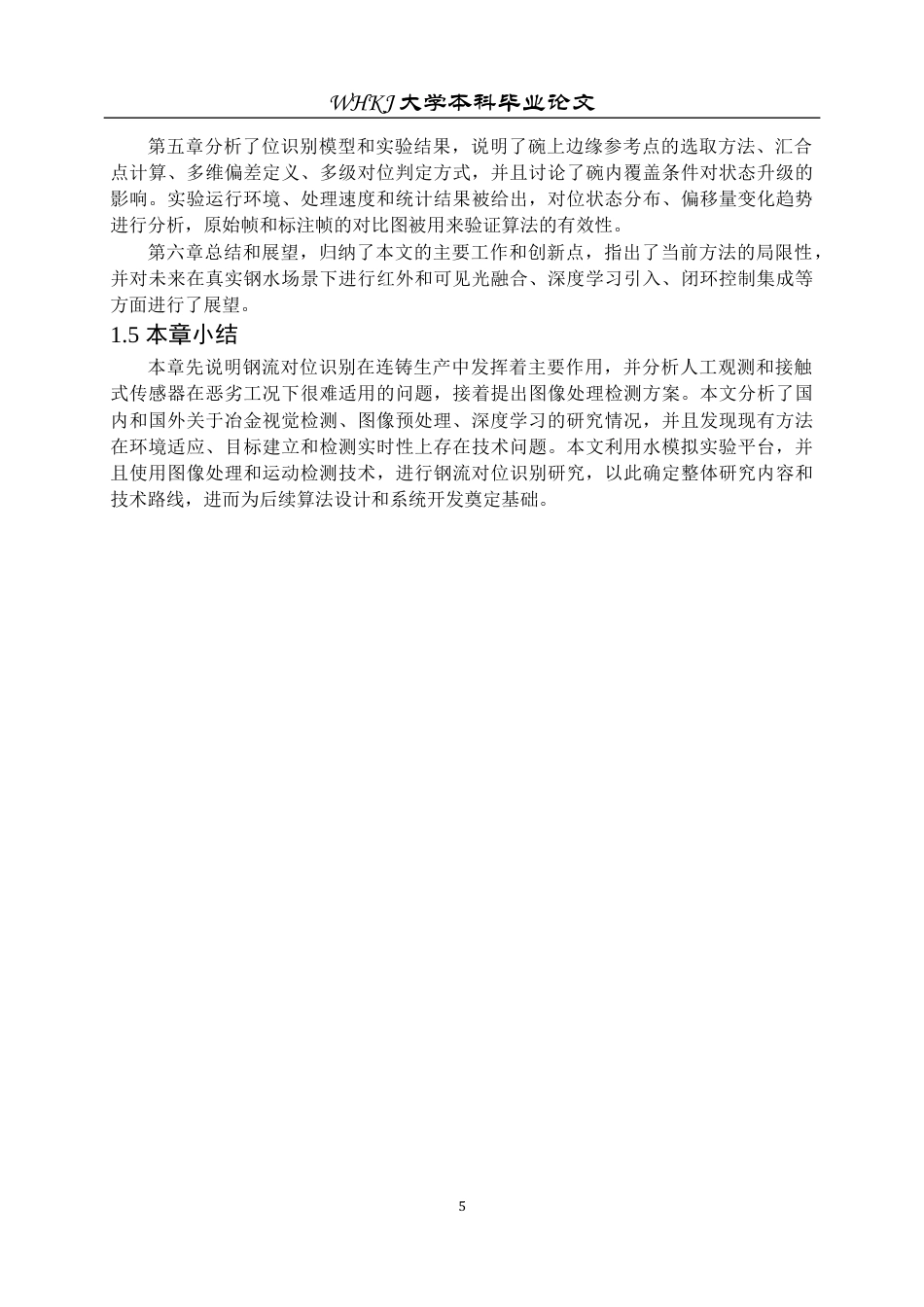 WHKJ 大学本科毕业论文

第五章分析了位识别模型和实验结果，说明了碗上边缘参考点的选取方法、汇合点计算、多维偏差定义、多级对位判定方式，并且讨论了碗内覆盖条件对状态升级的影响。实验运行环境、处理速度和统计结果被给出，对位状态分布、偏移量变化趋势进行分析，原始帧和标注帧的对比图被用来验证算法的有效性。

第六章总结和展望，归纳了本文的主要工作和创新点，指出了当前方法的局限性，并对未来在真实钢水场景下进行红外和可见光融合、深度学习引入、闭环控制集成等方面进行了展望。

1.5 本章小结

本章先说明钢流对位识别在连铸生产中发挥着主要作用，并分析人工观测和接触式传感器在恶劣工况下很难适用的问题，接着提出图像处理检测方案。本文分析了国内和国外关于冶金视觉检测、图像预处理、深度学习的研究情况，并且发现现有方法在环境适应、目标建立和检测实时性上存在技术问题。本文利用水模拟实验平台，并且使用图像处理和运动检测技术，进行钢流对位识别研究，以此确定整体研究内容和技术路线，进而为后续算法设计和系统开发奠定基础。

5